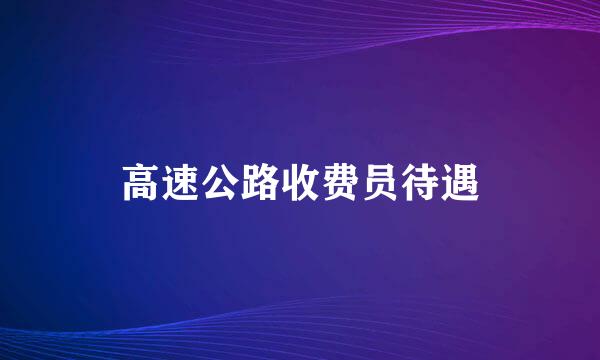 高速公路收费员待遇